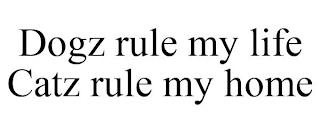 Dogz rule my life
Catz rule my home